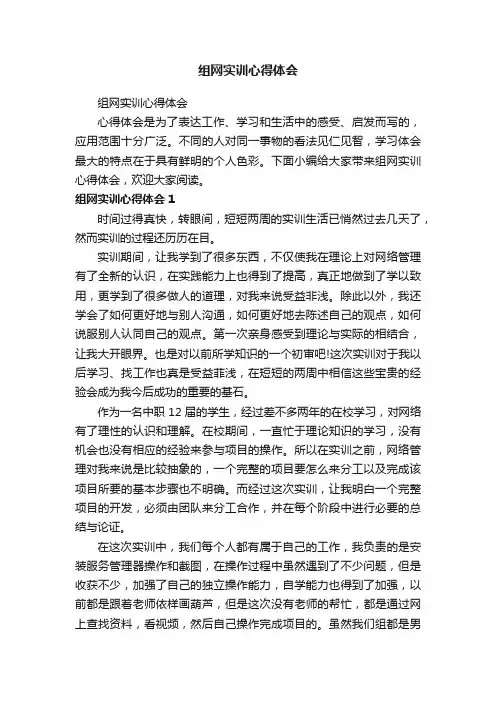 组网实训心得体会

组网实训心得体会

心得体会是为了表达工作、学习和生活中的感受、启发而写的，应用范围十分广泛。不同的人对同一事物的看法见仁见智，学习体会最大的特点在于具有鲜明的个人色彩。下面小编给大家带来组网实训心得体会，欢迎大家阅读。

组网实训心得体会 1

时间过得真快，转眼间，短短两周的实训生活已悄然过去几天了，然而实训的过程还历历在目。

实训期间，让我学到了很多东西，不仅使我在理论上对网络管理有了全新的认识，在实践能力上也得到了提高，真正地做到了学以致用，更学到了很多做人的道理，对我来说受益非浅。除此以外，我还学会了如何更好地与别人沟通，如何更好地去陈述自己的观点，如何说服别人认同自己的观点。第一次亲身感受到理论与实际的相结合，让我大开眼界。也是对以前所学知识的一个初审吧!这次实训对于我以后学习、找工作也真是受益菲浅，在短短的两周中相信这些宝贵的经验会成为我今后成功的重要的基石。

作为一名中职 12 届的学生，经过差不多两年的在校学习，对网络有了理性的认识和理解。在校期间，一直忙于理论知识的学习，没有机会也没有相应的经验来参与项目的操作。所以在实训之前，网络管理对我来说是比较抽象的，一个完整的项目要怎么来分工以及完成该项目所要的基本步骤也不明确。而经过这次实训，让我明白一个完整项目的开发，必须由团队来分工合作，并在每个阶段中进行必要的总结与论证。

在这次实训中，我们每个人都有属于自己的工作，我负责的是安装服务管理器操作和截图，在操作过程中虽然遇到了不少问题，但是收获不少，加强了自己的独立操作能力，自学能力也得到了加强，以前都是跟着老师依样画葫芦，但是这次没有老师的帮忙，都是通过网上查找资料，看视频，然后自己操作完成项目的。虽然我们组都是男